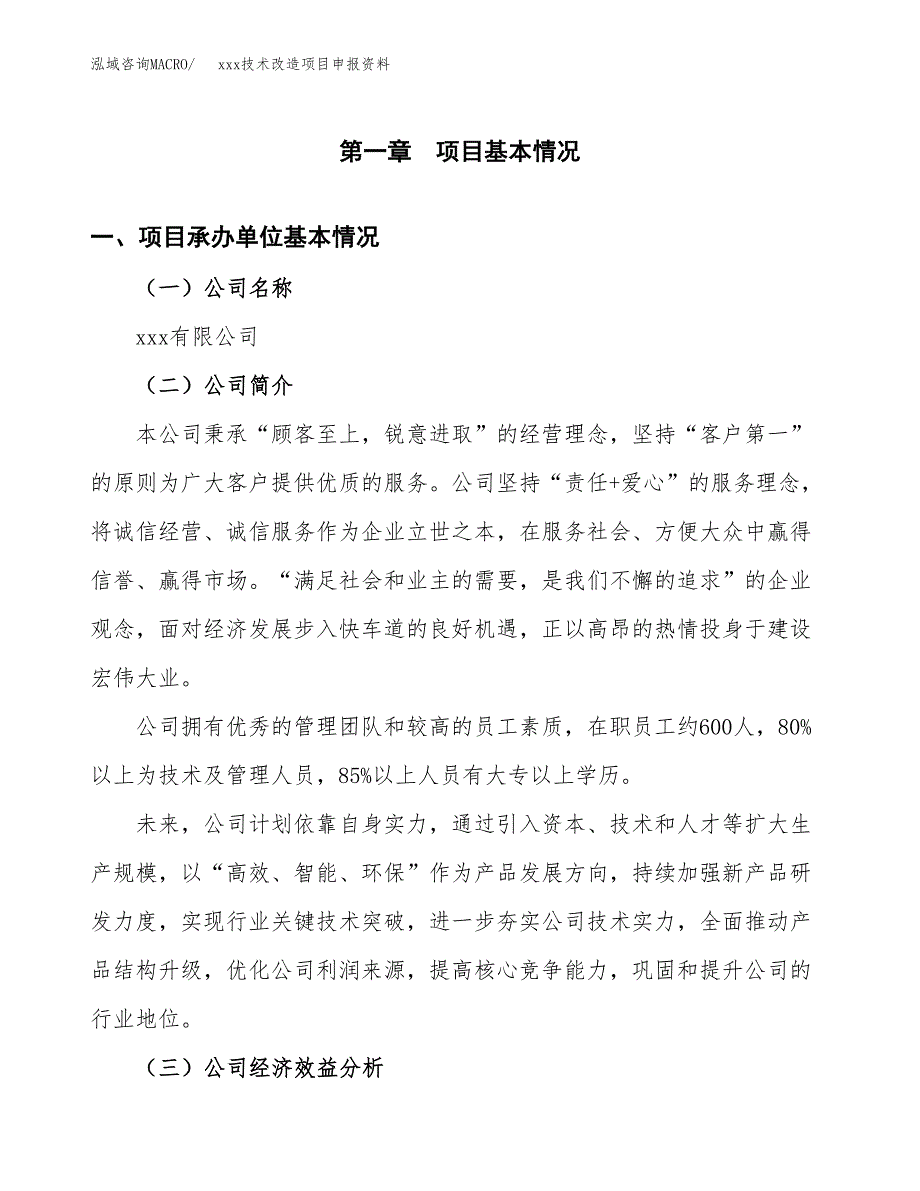 泓域咨询MACRO/　　xxx技术改造项目申报资料

第一章　项目基本情况

一、项目承办单位基本情况

（一）公司名称

xxx有限公司

（二）公司简介

本公司秉承“顾客至上，锐意进取”的经营理念，坚持“客户第一”的原则为广大客户提供优质的服务。公司坚持“责任+爱心”的服务理念，将诚信经营、诚信服务作为企业立世之本，在服务社会、方便大众中赢得信誉、赢得市场。“满足社会和业主的需要，是我们不懈的追求”的企业观念，面对经济发展步入快车道的良好机遇，正以高昂的热情投身于建设宏伟大业。

公司拥有优秀的管理团队和较高的员工素质，在职员工约600人，80%以上为技术及管理人员，85%以上人员有大专以上学历。

未来，公司计划依靠自身实力，通过引入资本、技术和人才等扩大生产规模，以“高效、智能、环保”作为产品发展方向，持续加强新产品研发力度，实现行业关键技术突破，进一步夯实公司技术实力，全面推动产品结构升级，优化公司利润来源，提高核心竞争能力，巩固和提升公司的行业地位。

（三）公司经济效益分析